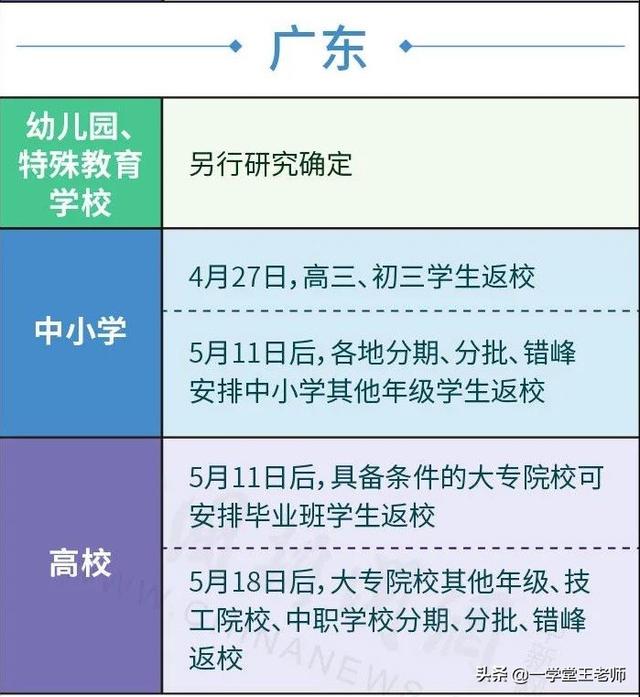 广东

| | |
|---|---|
| 幼儿园、特殊教育学校 | 另行研究确定 |
| 中小学 | 4月27日，高三、初三学生返校 |
| | 5月11日后，各地分期、分批、错峰安排中小学其他年级学生返校 |
| 高校 | 5月11日后，具备条件的大专院校可安排毕业班学生返校 |
| | 5月18日后，大专院校其他年级、技工院校、中职学校分期、分批、错峰返校 |

WWW.CHINANEWS

头条 @一学堂王老师